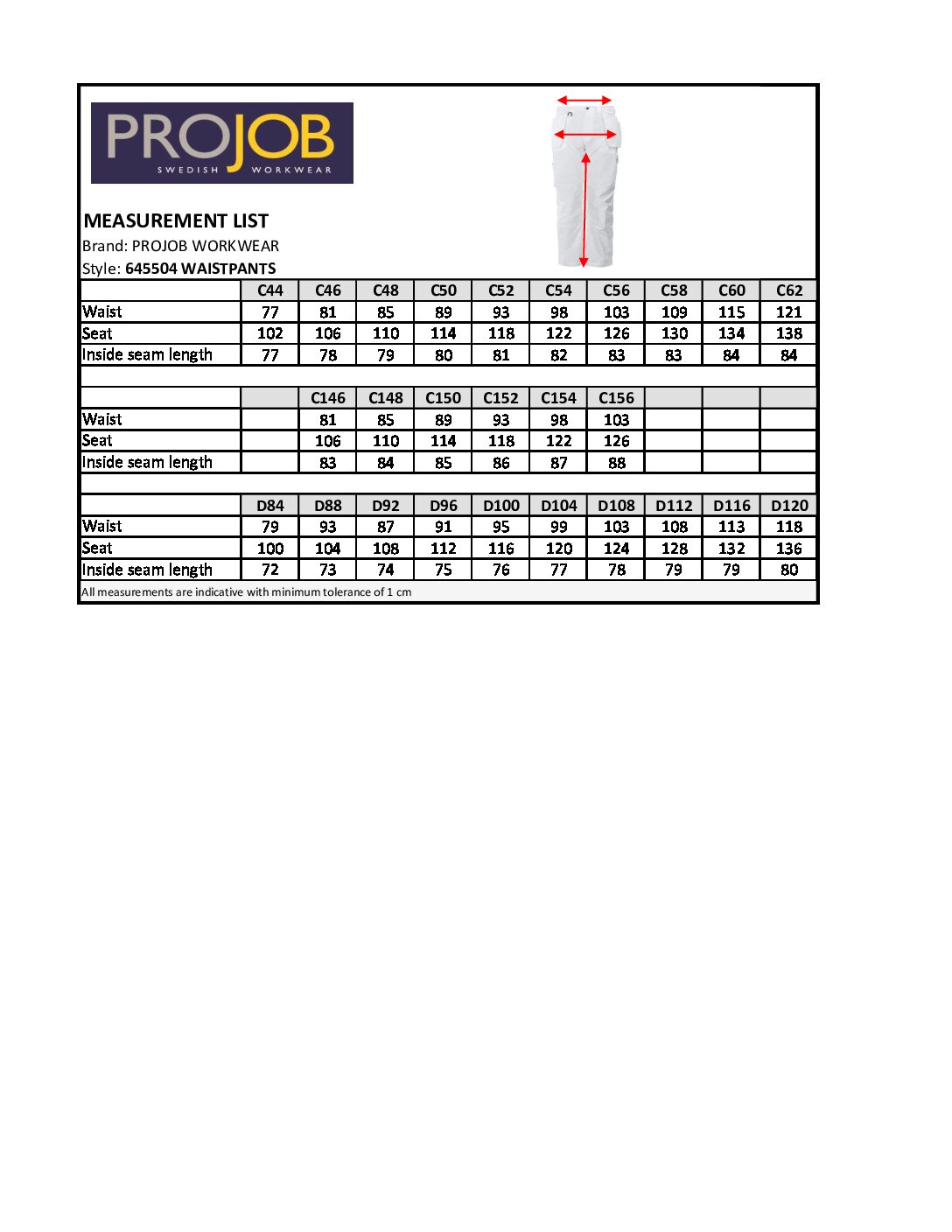 PROJOB
SWEDISH WORKWEAR

MEASUREMENT LIST
Brand: PROJOB WORKWEAR
Style: 645504 WAISTPANTS

| | C44 | C46 | C48 | C50 | C52 | C54 | C56 | C58 | C60 | C62 |
|---|---|---|---|---|---|---|---|---|---|---|
| Waist | 77 | 81 | 85 | 89 | 93 | 98 | 103 | 109 | 115 | 121 |
| Seat | 102 | 106 | 110 | 114 | 118 | 122 | 126 | 130 | 134 | 138 |
| Inside seam length | 77 | 78 | 79 | 80 | 81 | 82 | 83 | 83 | 84 | 84 |

| | | C146 | C148 | C150 | C152 | C154 | C156 | | | |
|---|---|---|---|---|---|---|---|---|---|---|
| Waist | | 81 | 85 | 89 | 93 | 98 | 103 | | | |
| Seat | | 106 | 110 | 114 | 118 | 122 | 126 | | | |
| Inside seam length | | 83 | 84 | 85 | 86 | 87 | 88 | | | |

| | D84 | D88 | D92 | D96 | D100 | D104 | D108 | D112 | D116 | D120 |
|---|---|---|---|---|---|---|---|---|---|---|
| Waist | 79 | 93 | 87 | 91 | 95 | 99 | 103 | 108 | 113 | 118 |
| Seat | 100 | 104 | 108 | 112 | 116 | 120 | 124 | 128 | 132 | 136 |
| Inside seam length | 72 | 73 | 74 | 75 | 76 | 77 | 78 | 79 | 79 | 80 |

All measurements are indicative with minimum tolerance of 1 cm